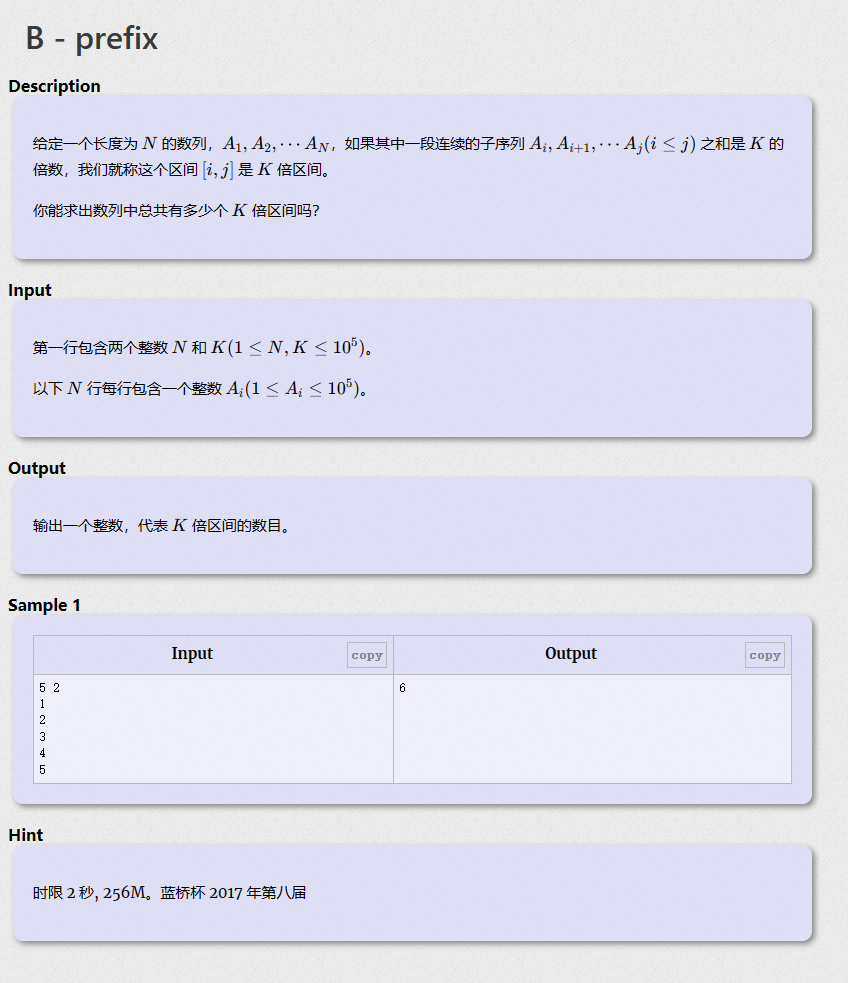 B - prefix

Description

给定一个长度为 $N$ 的数列，$A_1, A_2, \cdots A_N$，如果其中一段连续的子序列 $A_i, A_{i+1}, \cdots A_j (i \le j)$ 之和是 $K$ 的倍数，我们就称这个区间 $[i, j]$ 是 $K$ 倍区间。

你能求出数列中总共有多少个 $K$ 倍区间吗?

Input

第一行包含两个整数 $N$ 和 $K(1 \le N, K \le 10^5)$。

以下 $N$ 行每行包含一个整数 $A_i(1 \le A_i \le 10^5)$。

Output

输出一个整数，代表 $K$ 倍区间的数目。

Sample 1

| Input copy | Output copy |
|---|---|
| 5 2<br>1<br>2<br>3<br>4<br>5 | 6 |

Hint

时限 2 秒, 256M。蓝桥杯 2017 年第八届